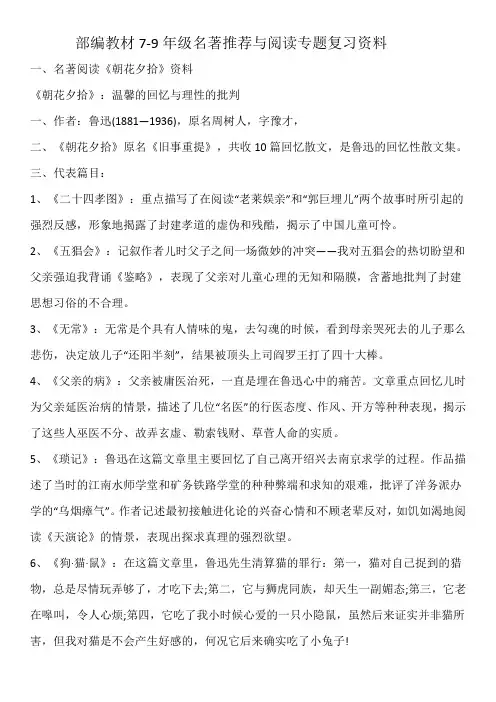 部编教材 7-9 年级名著推荐与阅读专题复习资料

一、名著阅读《朝花夕拾》资料

《朝花夕拾》：温馨的回忆与理性的批判

一、作者：鲁迅(1881—1936)，原名周树人，字豫才，

二、《朝花夕拾》原名《旧事重提》，共收 10 篇回忆散文，是鲁迅的回忆性散文集。

三、代表篇目：

1、《二十四孝图》：重点描写了在阅读“老莱娱亲”和“郭巨埋儿”两个故事时所引起的强烈反感，形象地揭露了封建孝道的虚伪和残酷，揭示了中国儿童可怜。

2、《五猖会》：记叙作者儿时父子之间一场微妙的冲突——我对五猖会的热切盼望和父亲强迫我背诵《鉴略》，表现了父亲对儿童心理的无知和隔膜，含蓄地批判了封建思想习俗的不合理。

3、《无常》：无常是个具有人情味的鬼，去勾魂的时候，看到母亲哭死去的儿子那么悲伤，决定放儿子“还阳半刻”，结果被顶头上司阎罗王打了四十大棒。

4、《父亲的病》：父亲被庸医治死，一直是埋在鲁迅心中的痛苦。文章重点回忆儿时为父亲延医治病的情景，描述了几位“名医”的行医态度、作风、开方等种种表现，揭示了这些人巫医不分、故弄玄虚、勒索钱财、草菅人命的实质。

5、《琐记》：鲁迅在这篇文章里主要回忆了自己离开绍兴去南京求学的过程。作品描述了当时的江南水师学堂和矿务铁路学堂的种种弊端和求知的艰难，批评了洋务派办学的“乌烟瘴气”。作者记述最初接触进化论的兴奋心情和不顾老辈反对，如饥如渴地阅读《天演论》的情景，表现出探求真理的强烈欲望。

6、《狗·猫·鼠》：在这篇文章里，鲁迅先生清算猫的罪行：第一，猫对自己捉到的猎物，总是尽情玩弄够了，才吃下去;第二，它与狮虎同族，却天生一副媚态;第三，它老在嗥叫，令人心烦;第四，它吃了我小时候心爱的一只小隐鼠，虽然后来证实并非猫所害，但我对猫是不会产生好感的，何况它后来确实吃了小兔子!